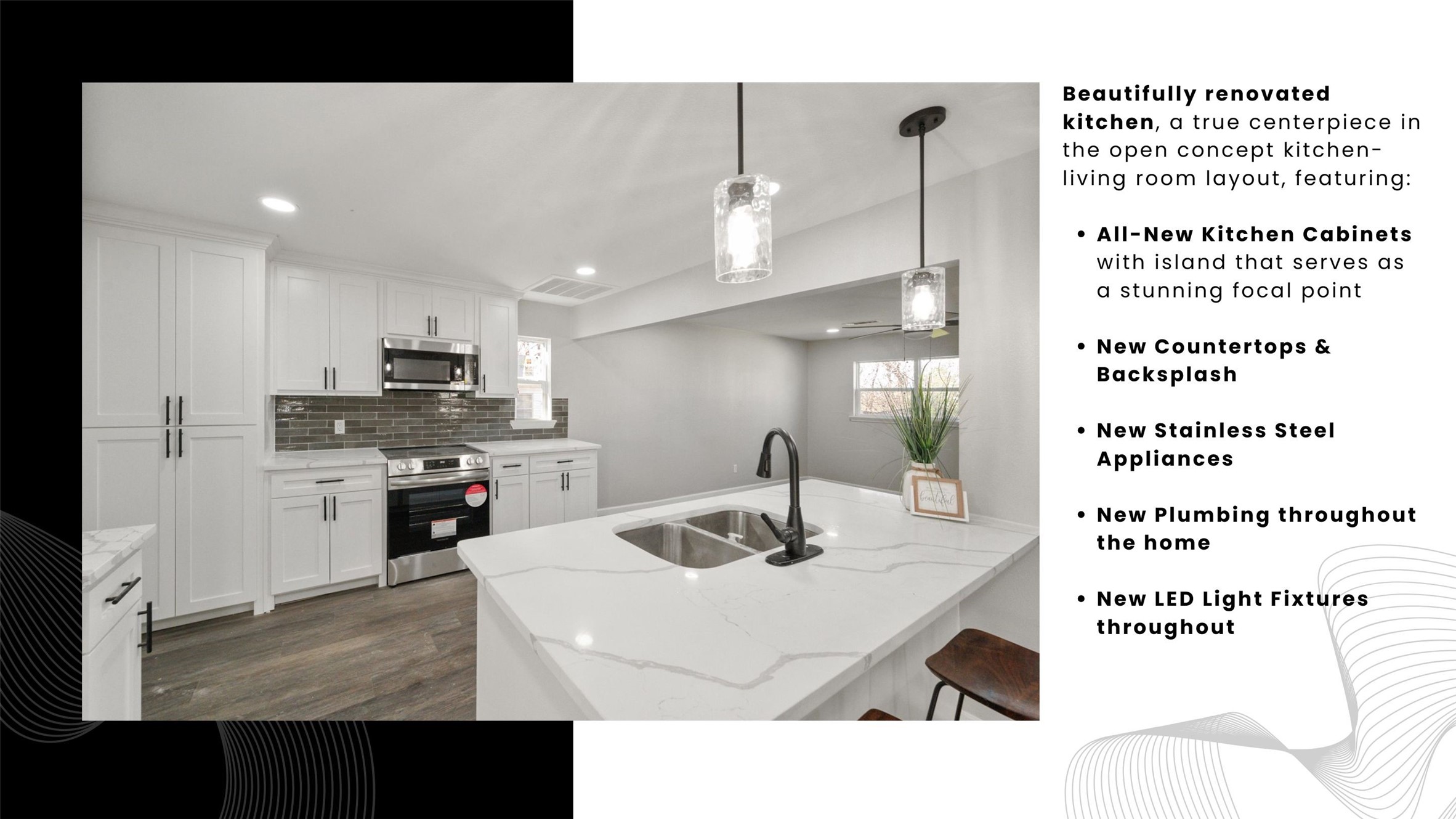 Beautifully renovated kitchen, a true centerpiece in the open concept kitchen-living room layout, featuring:

• All-New Kitchen Cabinets with island that serves as a stunning focal point

• New Countertops & Backsplash

• New Stainless Steel Appliances

• New Plumbing throughout the home

• New LED Light Fixtures throughout